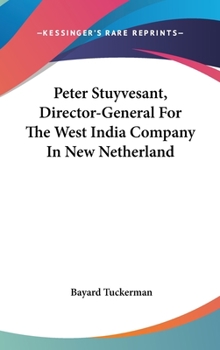 —KESSINGER'S RARE REPRINTS—

Peter Stuyvesant, Director-General For The West India Company In New Netherland

Bayard Tuckerman